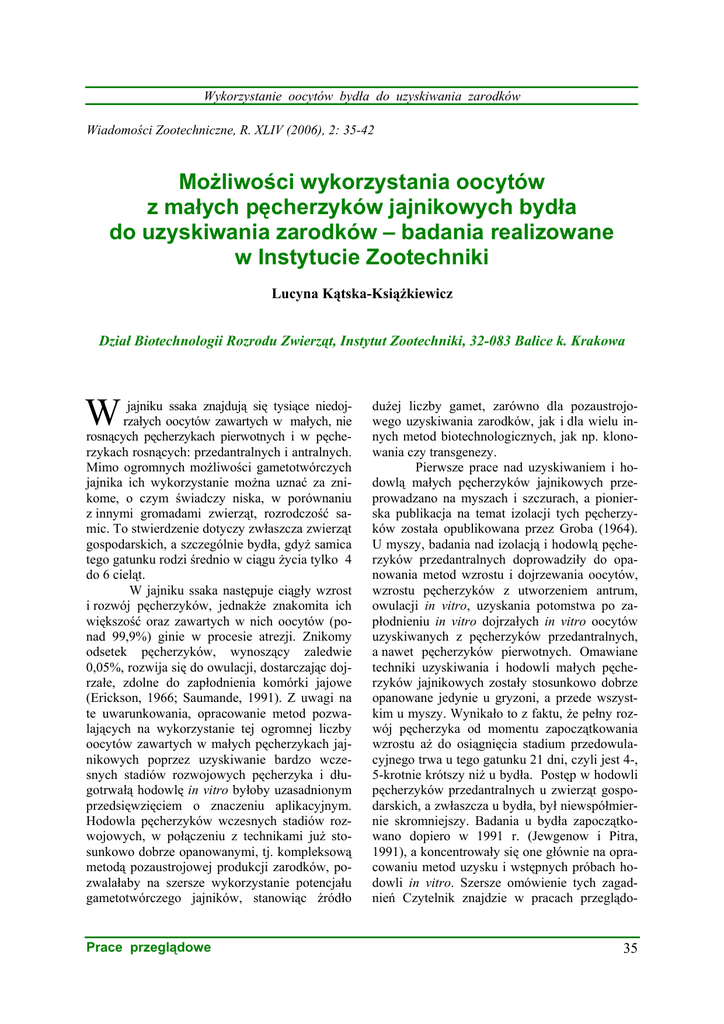 Wykorzystanie oocytów bydła do uzyskiwania zarodków

Wiadomości Zootechniczne, R. XLIV (2006), 2: 35-42

Możliwości wykorzystania oocytów z małych pęcherzyków jajnikowych bydła do uzyskiwania zarodków – badania realizowane w Instytucie Zootechniki

Lucyna Kątska-Książkiewicz

Dział Biotechnologii Rozrodu Zwierząt, Instytut Zootechniki, 32-083 Balice k. Krakowa

W jajniku ssaka znajdują się tysiące niedojrzałych oocytów zawartych w małych, nie rosnących pęcherzykach pierwotnych i w pęcherzykach rosnących: przedantralnych i antralnych. Mimo ogromnych możliwości gametotwórczych jajnika ich wykorzystanie można uznać za znikome, o czym świadczy niska, w porównaniu z innymi gromadami zwierząt, rozrodczość samic. To stwierdzenie dotyczy zwłaszcza zwierząt gospodarskich, a szczególnie bydła, gdyż samica tego gatunku rodzi średnio w ciągu życia tylko 4 do 6 cieląt.

W jajniku ssaka następuje ciągły wzrost i rozwój pęcherzyków, jednakże znakomita ich większość oraz zawartych w nich oocytów (ponad 99,9%) ginie w procesie atrezji. Znikomy odsetek pęcherzyków, wynoszący zaledwie 0,05%, rozwija się do owulacji, dostarczając dojrzałe, zdolne do zapłodnienia komórki jajowe (Erickson, 1966; Saumande, 1991). Z uwagi na te uwarunkowania, opracowanie metod pozwalających na wykorzystanie tej ogromnej liczby oocytów zawartych w małych pęcherzykach jajnikowych poprzez uzyskiwanie bardzo wczesnych stadiów rozwojowych pęcherzyka i długotrwałą hodowlę in vitro byłoby uzasadnionym przedsięwzięciem o znaczeniu aplikacyjnym. Hodowla pęcherzyków wczesnych stadiów rozwojowych, w połączeniu z technikami już stosunkowo dobrze opanowanymi, tj. kompleksową metodą pozaustrojowej produkcji zarodków, pozwalałaby na szersze wykorzystanie potencjału gametotwórczego jajników, stanowiąc źródło dużej liczby gamet, zarówno dla pozaustrojowego uzyskiwania zarodków, jak i dla wielu innych metod biotechnologicznych, jak np. klonowania czy transgenezy.

Pierwsze prace nad uzyskiwaniem i hodowlą małych pęcherzyków jajnikowych przeprowadzano na myszach i szczurach, a pionierska publikacja na temat izolacji tych pęcherzyków została opublikowana przez Groba (1964). U myszy, badania nad izolacją i hodowlą pęcherzyków przedantralnych doprowadziły do opanowania metod wzrostu i dojrzewania oocytów, wzrostu pęcherzyków z utworzeniem antrum, owulacji in vitro, uzyskania potomstwa po zapłodnieniu in vitro dojrzałych in vitro oocytów uzyskiwanych z pęcherzyków przedantralnych, a nawet pęcherzyków pierwotnych. Omawiane techniki uzyskiwania i hodowli małych pęcherzyków jajnikowych zostały stosunkowo dobrze opanowane jedynie u gryzoni, a przede wszystkim u myszy. Wynikało to z faktu, że pełny rozwój pęcherzyka od momentu zapoczątkowania wzrostu aż do osiągnięcia stadium przedowulacyjnego trwa u tego gatunku 21 dni, czyli jest 4-, 5-krotnie krótszy niż u bydła. Postęp w hodowli pęcherzyków przedantralnych u zwierząt gospodarskich, a zwłaszcza u bydła, był niewspółmiernie skromniejszy. Badania u bydła zapoczątkowano dopiero w 1991 r. (Jewgenow i Pitra, 1991), a koncentrowały się one głównie na opracowaniu metod uzysku i wstępnych próbach hodowli in vitro. Szersze omówienie tych zagadnień Czytelnik znajdzie w pracach przeglądo-

Prace przeglądowe

35